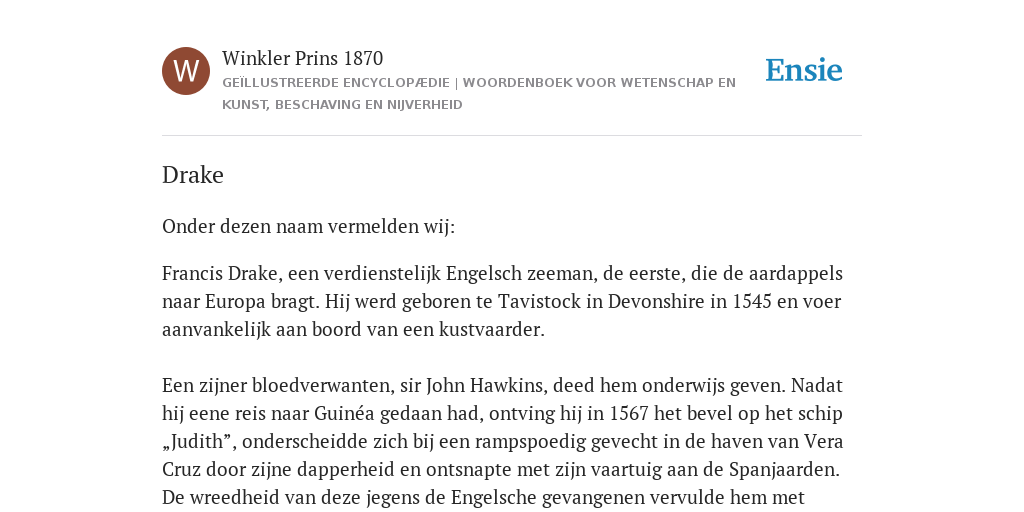 W

Winkler Prins 1870

GEÏLLUSTREERDE ENCYCLOPÆDIE | WOORDENBOEK VOOR WETENSCHAP EN KUNST, BESCHAVING EN NIJVERHEID

Ensie

Drake

Onder dezen naam vermelden wij:

Francis Drake, een verdienstelijk Engelsch zeeman, de eerste, die de aardappels naar Europa bragt. Hij werd geboren te Tavistock in Devonshire in 1545 en voer aanvankelijk aan boord van een kustvaarder.

Een zijner bloedverwanten, sir John Hawkins, deed hem onderwijs geven. Nadat hij eene reis naar Guinéa gedaan had, ontving hij in 1567 het bevel op het schip „Judith”, onderscheidde zich bij een rampspoedig gevecht in de haven van Vera Cruz door zijne dapperheid en ontsnapte met zijn vaartuig aan de Spanjaarden. De wreedheid van deze jegens de Engelsche gevangenen vervulde hem met